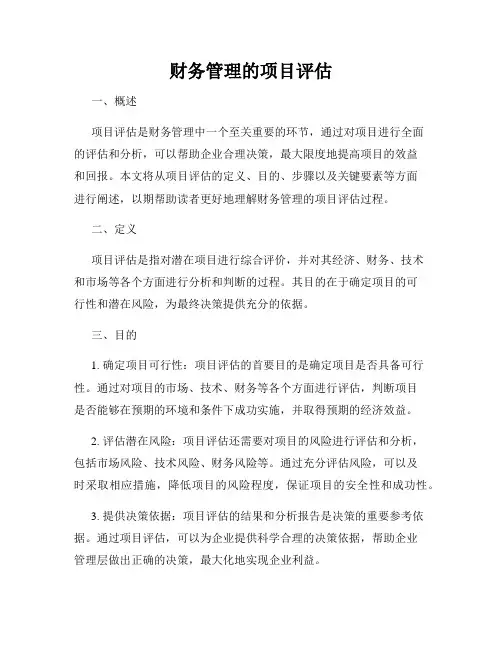 财务管理的项目评估

一、概述

项目评估是财务管理中一个至关重要的环节，通过对项目进行全面的评估和分析，可以帮助企业合理决策，最大限度地提高项目的效益和回报。本文将从项目评估的定义、目的、步骤以及关键要素等方面进行阐述，以期帮助读者更好地理解财务管理的项目评估过程。

二、定义

项目评估是指对潜在项目进行综合评价，并对其经济、财务、技术和市场等各个方面进行分析和判断的过程。其目的在于确定项目的可行性和潜在风险，为最终决策提供充分的依据。

三、目的

1. 确定项目可行性：项目评估的首要目的是确定项目是否具备可行性。通过对项目的市场、技术、财务等各个方面进行评估，判断项目是否能够在预期的环境和条件下成功实施，并取得预期的经济效益。

2. 评估潜在风险：项目评估还需要对项目的风险进行评估和分析，包括市场风险、技术风险、财务风险等。通过充分评估风险，可以及时采取相应措施，降低项目的风险程度，保证项目的安全性和成功性。

3. 提供决策依据：项目评估的结果和分析报告是决策的重要参考依据。通过项目评估，可以为企业提供科学合理的决策依据，帮助企业管理层做出正确的决策，最大化地实现企业利益。